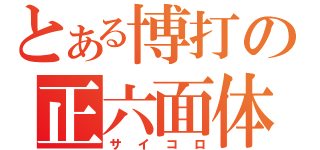 とある博打の
正六面体
サイコロ